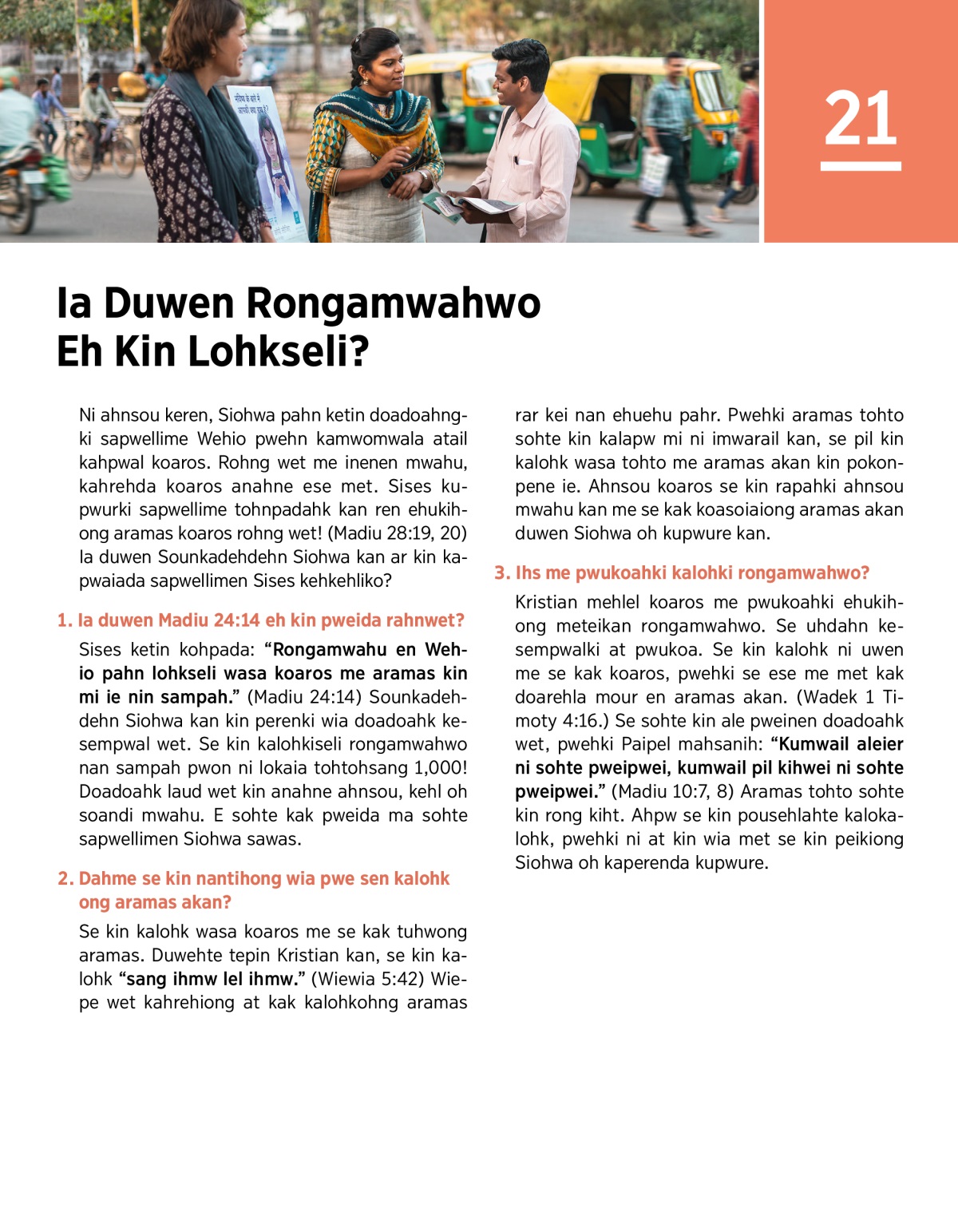 21

Ia Duwen Rongamwahwo Eh Kin Lohkseli?

Ni ahnsou keren, Siohwa pahn ketin doadoahngki sapwellime Wehio pwehn kamwomwala atail kahpwal koaros. Rohng wet me inenen mwahu, kahrehda koaros anahne ese met. Sises kupwurki sapwellime tohnpadahk kan ren ehukihong aramas koaros rohng wet! (Madiu 28:19, 20) Ia duwen Sounkadehdehn Siohwa kan ar kin kapwaiada sapwellimen Sises kehkehliko?

1. Ia duwen Madiu 24:14 eh kin pweida rahnwet?

Sises ketin kohpada: “Rongamwahu en Wehio pahn lohkseli wasa koaros me aramas kin mi ie nin sampah.” (Madiu 24:14) Sounkadehdehn Siohwa kan kin perenki wia doadoahk kesempwal wet. Se kin kalohkiseli rongamwahwo nan sampah pwon ni lokaia tohtohsang 1,000! Doadoahk laud wet kin anahne ahnsou, kehl oh soandi mwahu. E sohte kak pweida ma sohte sapwellimen Siohwa sawas.

2. Dahme se kin nantihong wia pwe sen kalohk ong aramas akan?

Se kin kalohk wasa koaros me se kak tuhwong aramas. Duwehte tepin Kristian kan, se kin kalohk “sang ihmw lel ihmw.” (Wiewia 5:42) Wiepe wet kahrehiong at kak kalohkohng aramas rar kei nan ehuehu pahr. Pwehki aramas tohto sohte kin kalapw mi ni imwarail kan, se pil kin kalohk wasa tohto me aramas akan kin pokonpene ie. Ahnsou koaros se kin rapahki ahnsou mwahu kan me se kak koasoiaiong aramas akan duwen Siohwa oh kupwure kan.

3. Ihs me pwukoahki kalohki rongamwahwo?

Kristian mehlel koaros me pwukoahki ehukihong meteikan rongamwahwo. Se uhdahn kesempwalki at pwukoa. Se kin kalohk ni uwen me se kak koaros, pwehki se ese me met kak doarehla mour en aramas akan. (Wadek 1 Timoty 4:16.) Se sohte kin ale pweinen doadoahk wet, pwehki Paipel mahsanih: “Kumwail aleier ni sohte pweipwei, kumwail pil kihwei ni sohte pweipwei.” (Madiu 10:7, 8) Aramas tohto sohte kin rong kiht. Ahpw se kin pousehlahte kalokalohk, pwehki ni at kin wia met se kin peikiong Siohwa oh kaperenda kupwure.